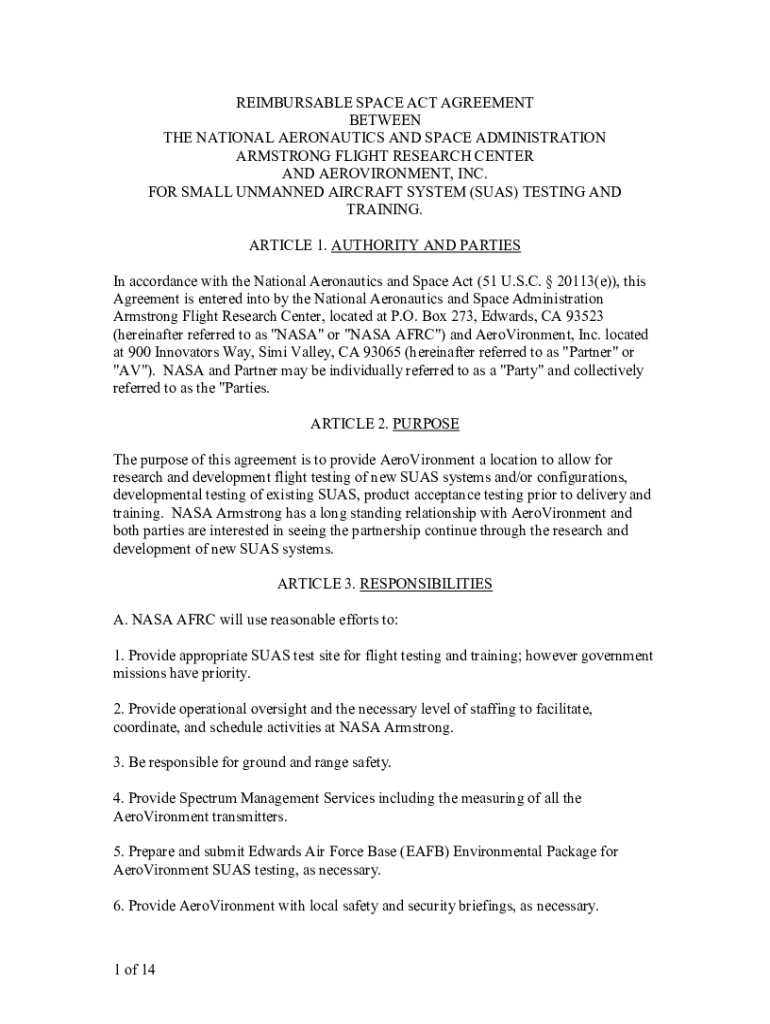 REIMBURSABLE SPACE ACT AGREEMENT
BETWEEN
THE NATIONAL AERONAUTICS AND SPACE ADMINISTRATION
ARMSTRONG FLIGHT RESEARCH CENTER
AND AEROVIRONMENT, INC.
FOR SMALL UNMANNED AIRCRAFT SYSTEM (SUAS) TESTING AND TRAINING.

ARTICLE 1. AUTHORITY AND PARTIES

In accordance with the National Aeronautics and Space Act (51 U.S.C. § 20113(e)), this Agreement is entered into by the National Aeronautics and Space Administration Armstrong Flight Research Center, located at P.O. Box 273, Edwards, CA 93523 (hereinafter referred to as "NASA" or "NASA AFRC") and AeroVironment, Inc. located at 900 Innovators Way, Simi Valley, CA 93065 (hereinafter referred to as "Partner" or "AV"). NASA and Partner may be individually referred to as a "Party" and collectively referred to as the "Parties.

ARTICLE 2. PURPOSE

The purpose of this agreement is to provide AeroVironment a location to allow for research and development flight testing of new SUAS systems and/or configurations, developmental testing of existing SUAS, product acceptance testing prior to delivery and training. NASA Armstrong has a long standing relationship with AeroVironment and both parties are interested in seeing the partnership continue through the research and development of new SUAS systems.

ARTICLE 3. RESPONSIBILITIES

A. NASA AFRC will use reasonable efforts to:

1. Provide appropriate SUAS test site for flight testing and training; however government missions have priority.

2. Provide operational oversight and the necessary level of staffing to facilitate, coordinate, and schedule activities at NASA Armstrong.

3. Be responsible for ground and range safety.

4. Provide Spectrum Management Services including the measuring of all the AeroVironment transmitters.

5. Prepare and submit Edwards Air Force Base (EAFB) Environmental Package for AeroVironment SUAS testing, as necessary.

6. Provide AeroVironment with local safety and security briefings, as necessary.

1 of 14